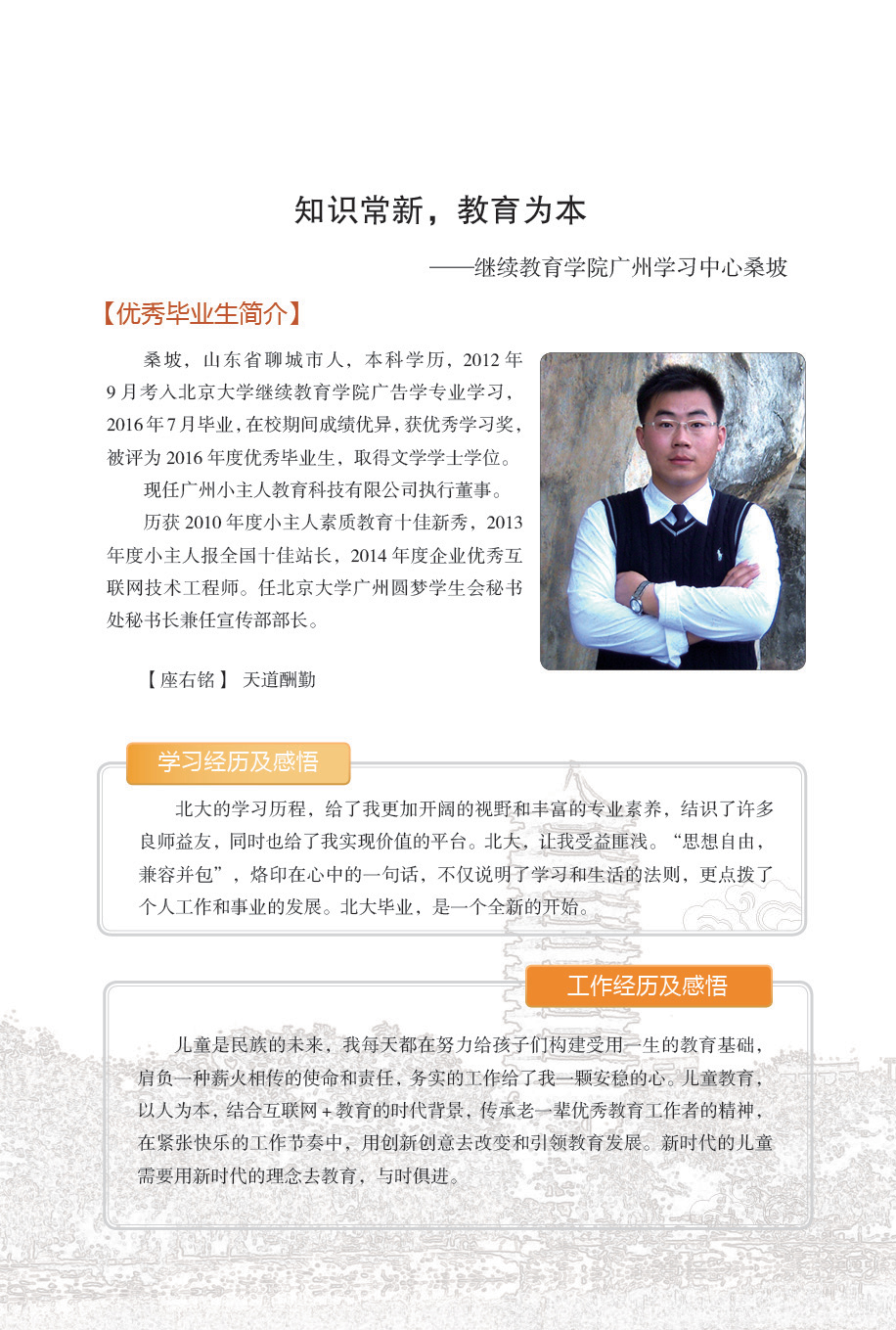 知识常新，教育为本

——继续教育学院广州学习中心桑坡

【优秀毕业生简介】

桑坡，山东省聊城市人，本科学历，2012 年 9 月考入北京大学继续教育学院广告学专业学习，2016 年 7 月毕业，在校期间成绩优异，获优秀学习奖，被评为 2016 年度优秀毕业生，取得文学学士学位。

现任广州小主人教育科技有限公司执行董事。

历获 2010 年度小主人素质教育十佳新秀，2013 年度小主人报全国十佳站长，2014 年度企业优秀互联网技术工程师。任北京大学广州圆梦学生会秘书处秘书长兼任宣传部部长。

【座右铭】 天道酬勤

学习经历及感悟

北大的学习历程，给了我更加开阔的视野和丰富的专业素养，结识了许多良师益友，同时也给了我实现价值的平台。北大，让我受益匪浅。“思想自由，兼容并包”，烙印在心中的一句话，不仅说明了学习和生活的法则，更点拨了个人工作和事业的发展。北大毕业，是一个全新的开始。

工作经历及感悟

儿童是民族的未来，我每天都在努力给孩子们构建受用一生的教育基础，肩负一种薪火相传的使命和责任，务实的工作给了我一颗安稳的心。儿童教育，以人为本，结合互联网 + 教育的时代背景，传承老一辈优秀教育工作者的精神，在紧张快乐的工作节奏中，用创新创意去改变和引领教育发展。新时代的儿童需要用新时代的理念去教育，与时俱进。